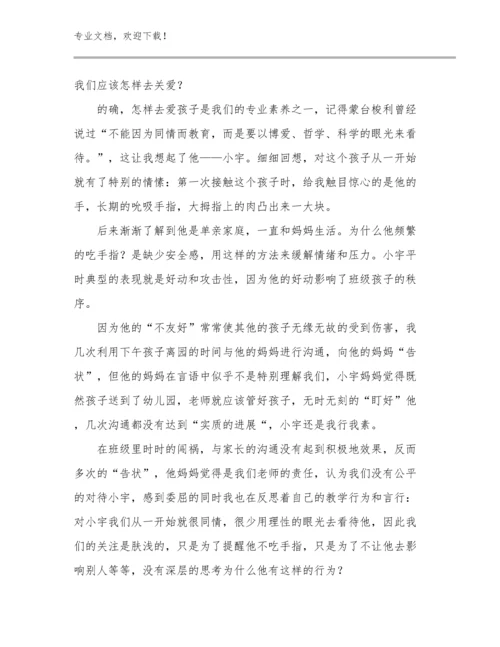 专业文档，欢迎下载！

我们应该怎样去关爱？

的确，怎样去爱孩子是我们的专业素养之一，记得蒙台梭利曾经说过“不能因为同情而教育，而是要以博爱、哲学、科学的眼光来看待。”，这让我想起了他——小宇。细细回想，对这个孩子从一开始就有了特别的情愫：第一次接触这个孩子时，给我触目惊心的是他的手，长期的吮吸手指，大拇指上的肉凸出来一大块。

后来渐渐了解到他是单亲家庭，一直和妈妈生活。为什么他频繁的吃手指？是缺少安全感，用这样的方法来缓解情绪和压力。小宇平时典型的表现就是好动和攻击性，因为他的好动影响了班级孩子的秩序。

因为他的“不友好”常常使其他的孩子无缘无故的受到伤害，我几次利用下午孩子离园的时间与他的妈妈进行沟通，向他的妈妈“告状”，但他的妈妈在言语中似乎不是特别理解我们，小宇妈妈觉得既然孩子送到了幼儿园，老师就应该管好孩子，无时无刻的“盯好”他，几次沟通都没有达到“实质的进展“，小宇还是我行我素。

在班级里时时的闯祸，与家长的沟通没有起到积极地效果，反而多次的“告状”，他妈妈觉得是我们老师的责任，认为我们没有公平的对待小宇，感到委屈的同时我也在反思着自己的教学行为和言行：对小宇我们从一开始就很同情，很少用理性的眼光去看待他，因此我们的关注是肤浅的，只是为了提醒他不吃手指，只是为了不让他去影响别人等等，没有深层的思考为什么他有这样的行为？